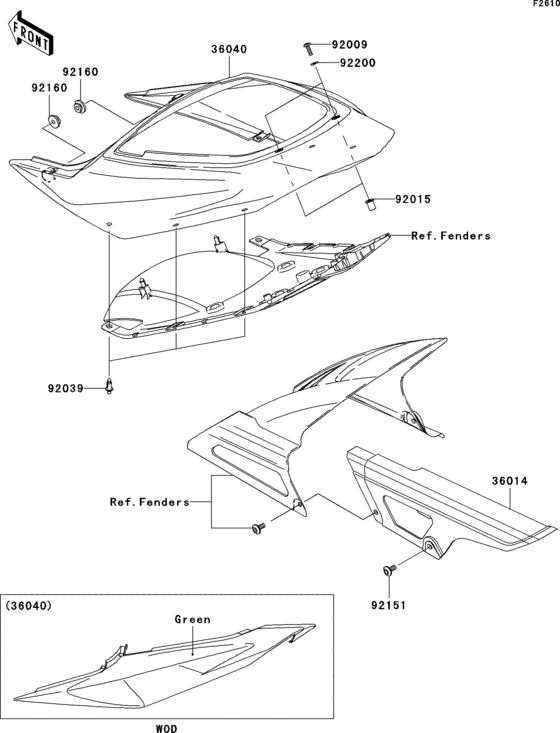 F2610

FRONT

36040

92009

92200

92160

92160

92015

Ref. Fenders

92039

36014

Ref. Fenders

92151

(36040)

Green

WOD